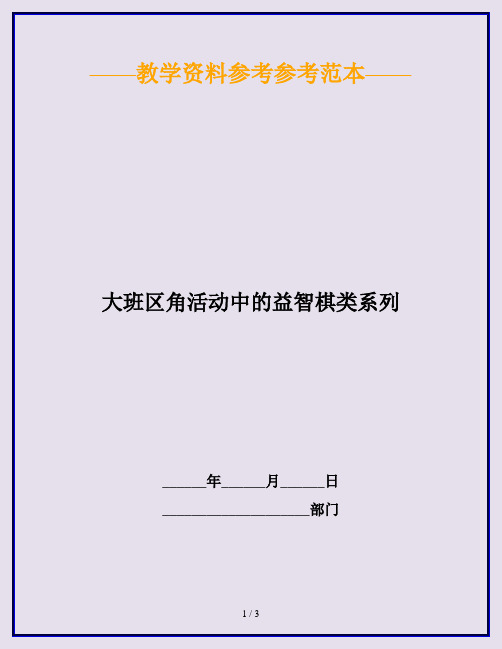 ——教学资料参考参考范本——

大班区角活动中的益智棋类系列

______年______月______日

____________________部门

1 / 3